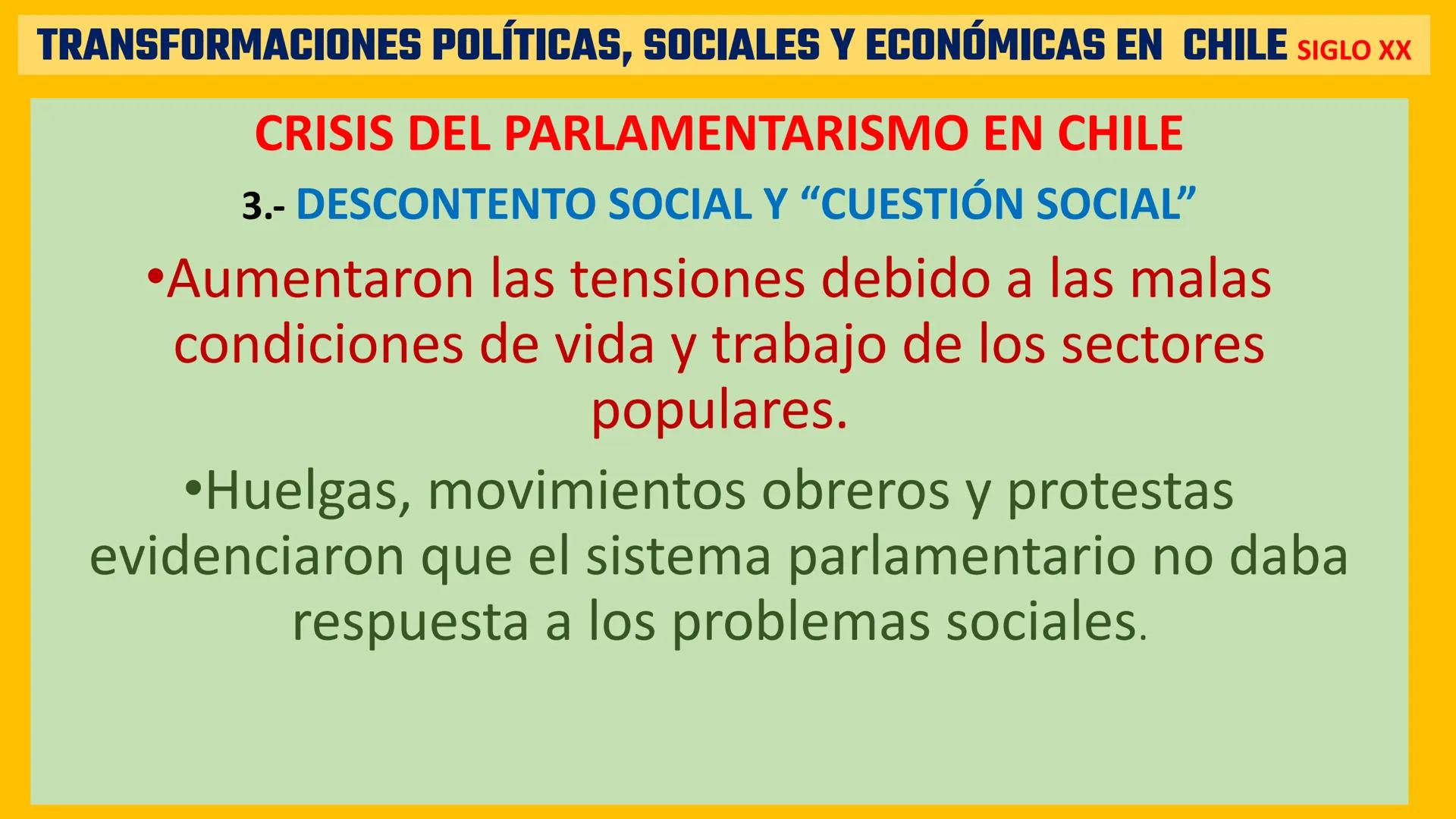 TRANSFORMACIONES POLÍTICAS, SOCIALES Y ECONÓMICAS EN CHILE SIGLO XX

CRISIS DEL PARLAMENTARISMO EN CHILE

3.- DESCONTENTO SOCIAL Y “CUESTIÓN SOCIAL”

•Aumentaron las tensiones debido a las malas condiciones de vida y trabajo de los sectores populares.

•Huelgas, movimientos obreros y protestas evidenciaron que el sistema parlamentario no daba respuesta a los problemas sociales.